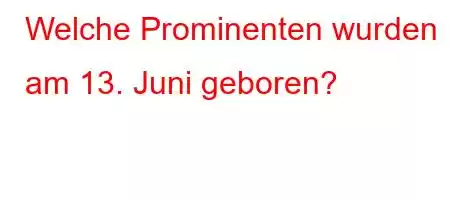 Welche Prominenten wurden am 13. Juni geboren?